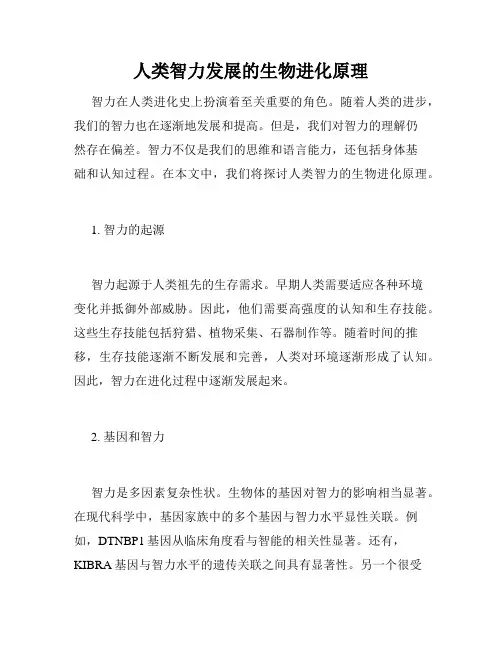 人类智力发展的生物进化原理

智力在人类进化史上扮演着至关重要的角色。随着人类的进步，我们的智力也在逐渐地发展和提高。但是，我们对智力的理解仍然存在偏差。智力不仅是我们的思维和语言能力，还包括身体基础和认知过程。在本文中，我们将探讨人类智力的生物进化原理。

1. 智力的起源

智力起源于人类祖先的生存需求。早期人类需要适应各种环境变化并抵御外部威胁。因此，他们需要高强度的认知和生存技能。这些生存技能包括狩猎、植物采集、石器制作等。随着时间的推移，生存技能逐渐不断发展和完善，人类对环境逐渐形成了认知。因此，智力在进化过程中逐渐发展起来。

2. 基因和智力

智力是多因素复杂性状。生物体的基因对智力的影响相当显著。在现代科学中，基因家族中的多个基因与智力水平显性关联。例如，DTNBP1 基因从临床角度看与智能的相关性显著。还有，KIBRA 基因与智力水平的遗传关联之间具有显著性。另一个很受